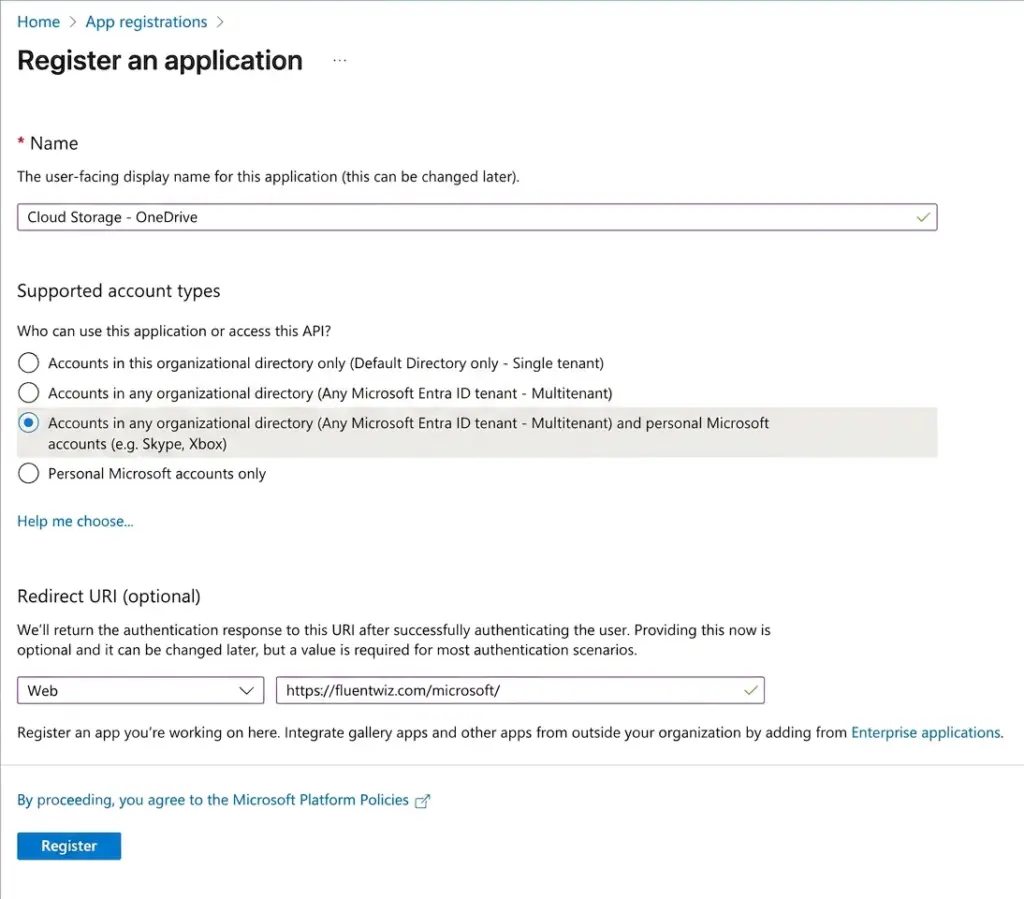 Home > App registrations >

Register an application ...

* Name

The user-facing display name for this application (this can be changed later).

Cloud Storage - OneDrive

Supported account types

Who can use this application or access this API?

Accounts in this organizational directory only (Default Directory only - Single tenant)

Accounts in any organizational directory (Any Microsoft Entra ID tenant - Multitenant)

Accounts in any organizational directory (Any Microsoft Entra ID tenant - Multitenant) and personal Microsoft accounts (e.g. Skype, Xbox)

Personal Microsoft accounts only

Help me choose...

Redirect URI (optional)

We'll return the authentication response to this URI after successfully authenticating the user. Providing this now is optional and it can be changed later, but a value is required for most authentication scenarios.

Web

https://fluentwiz.com/microsoft/

Register an app you're working on here. Integrate gallery apps and other apps from outside your organization by adding from Enterprise applications.

By proceeding, you agree to the Microsoft Platform Policies

Register